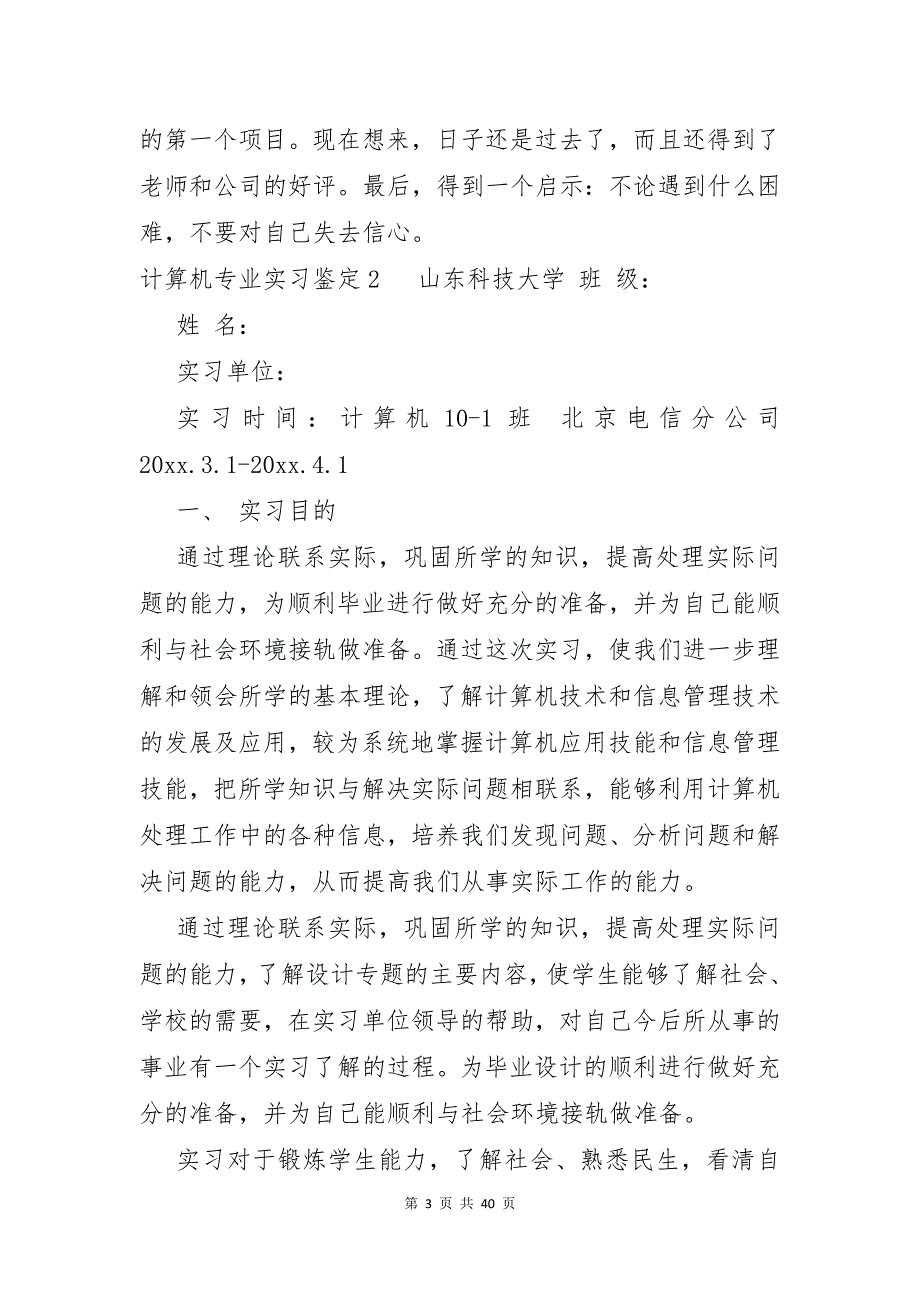 的第一个项目。现在想来，日子还是过去了，而且还得到了老师和公司的好评。最后，得到一个启示：不论遇到什么困难，不要对自己失去信心。

计算机专业实习鉴定2　　山东科技大学 班 级：

姓 名：

实习单位：

实习时间：计算机 10-1 班　北京电信分公司 20xx.3.1-20xx.4.1

一、 实习目的

通过理论联系实际，巩固所学的知识，提高处理实际问题的能力，为顺利毕业进行做好充分的准备，并为自己能顺利与社会环境接轨做准备。通过这次实习，使我们进一步理解和领会所学的基本理论，了解计算机技术和信息管理技术的发展及应用，较为系统地掌握计算机应用技能和信息管理技能，把所学知识与解决实际问题相联系，能够利用计算机处理工作中的各种信息，培养我们发现问题、分析问题和解决问题的能力，从而提高我们从事实际工作的能力。

通过理论联系实际，巩固所学的知识，提高处理实际问题的能力，了解设计专题的主要内容，使学生能够了解社会、学校的需要，在实习单位领导的帮助，对自己今后所从事的事业有一个实习了解的过程。为毕业设计的顺利进行做好充分的准备，并为自己能顺利与社会环境接轨做准备。

实习对于锻炼学生能力，了解社会、熟悉民生，看清自

第 3 页 共 40 页